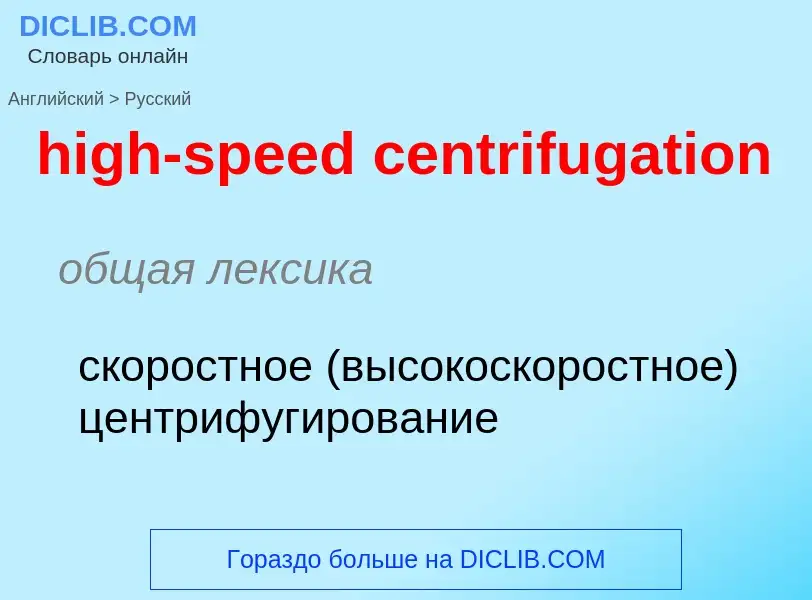 DICLIB.COM
Словарь онлайн

Английский > Русский

high-speed centrifugation

общая лексика

скоростное (высокоскоростное) центрифугирование

Гораздо больше на DICLIB.COM